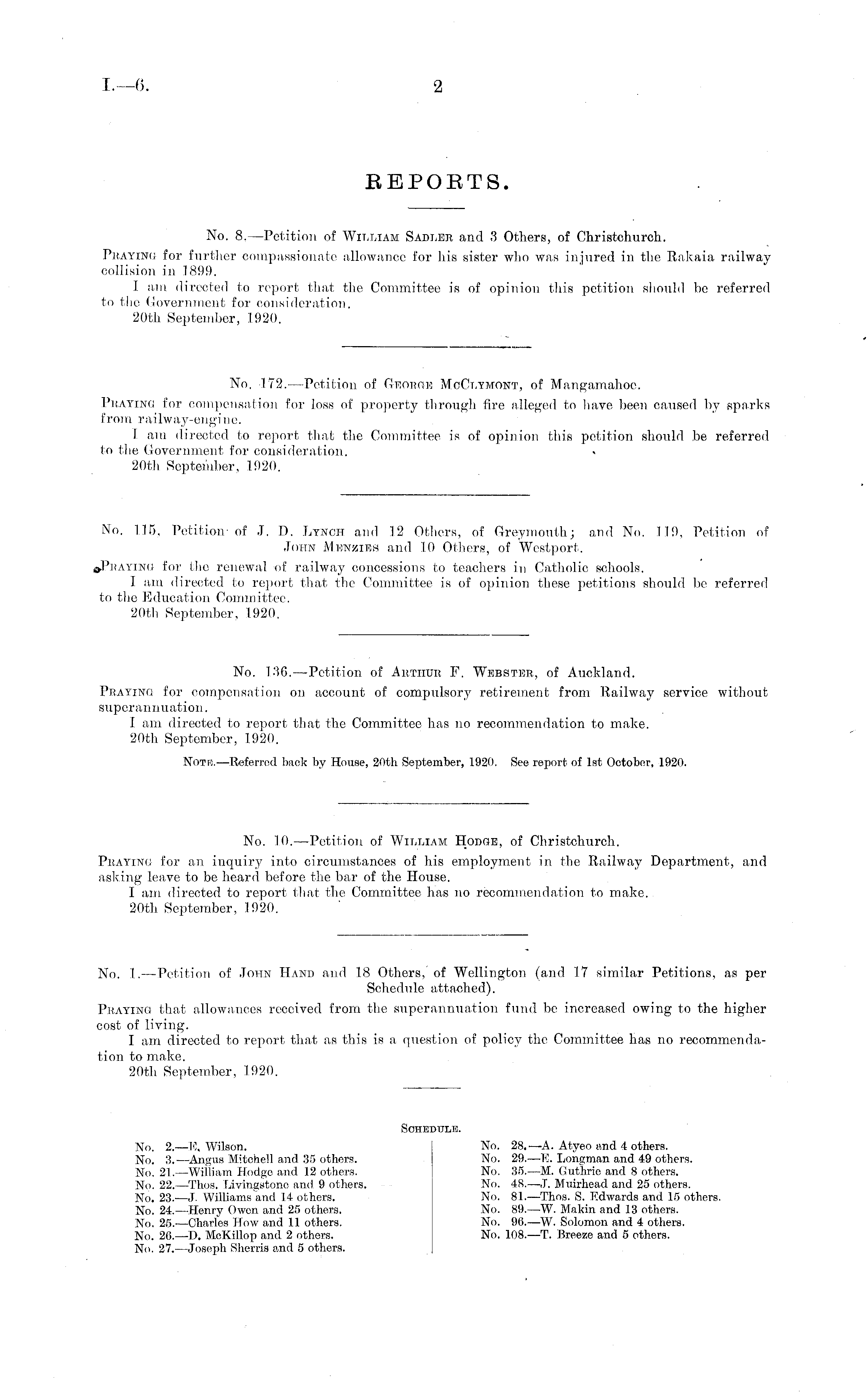 I.—6.

2

REPORTS.

No. 8.—Petition of William Sadler and 3 Others, of Christchurch.

Praying for further compassionate allowance for his sister who was injured in the Rakaia railway collision in 1899.

I am directed to report that the Committee is of opinion this petition should be referred to the Government for consideration.

20th September, 1920.

No. 172.—Petition of George McClymont, of Mangamahoe.

Praying for compensation for loss of property through fire alleged to have been caused by sparks from railway-engine.

I am directed to report that the Committee is of opinion this petition should be referred to the Government for consideration.

20th September, 1920.

No. 115, Petition of J. D. Lynch and 12 Others, of Greymouth; and No. 119, Petition of John Menzies and 10 Others, of Westport.

Praying for the renewal of railway concessions to teachers in Catholic schools.

I am directed to report that the Committee is of opinion these petitions should be referred to the Education Committee.

20th September, 1920.

No. 136.—Petition of Arthur F. Webster, of Auckland.

Praying for compensation on account of compulsory retirement from Railway service without superannuation.

I am directed to report that the Committee has no recommendation to make.

20th September, 1920.

Note.—Referred back by House, 20th September, 1920. See report of 1st October, 1920.

No. 10.—Petition of William Hodge, of Christchurch.

Praying for an inquiry into circumstances of his employment in the Railway Department, and asking leave to be heard before the bar of the House.

I am directed to report that the Committee has no recommendation to make.

20th September, 1920.

No. 1.—Petition of John Hand and 18 Others, of Wellington (and 17 similar Petitions, as per Schedule attached).

Praying that allowances received from the superannuation fund be increased owing to the higher cost of living.

I am directed to report that as this is a question of policy the Committee has no recommendation to make.

20th September, 1920.

Schedule.

No. 2.—E. Wilson.
No. 3.—Angus Mitchell and 35 others.
No. 21.—William Hodge and 12 others.
No. 22.—Thos. Livingstone and 9 others.
No. 23.—J. Williams and 14 others.
No. 24.—Henry Owen and 25 others.
No. 25.—Charles How and 11 others.
No. 26.—D. McKillop and 2 others.
No. 27.—Joseph Sherris and 5 others.

No. 28.—A. Atyeo and 4 others.
No. 29.—E. Longman and 49 others.
No. 35.—M. Guthrie and 8 others.
No. 48.—J. Muirhead and 25 others.
No. 81.—Thos. S. Edwards and 15 others.
No. 89.—W. Makin and 13 others.
No. 96.—W. Solomon and 4 others.
No. 108.—T. Breeze and 5 others.